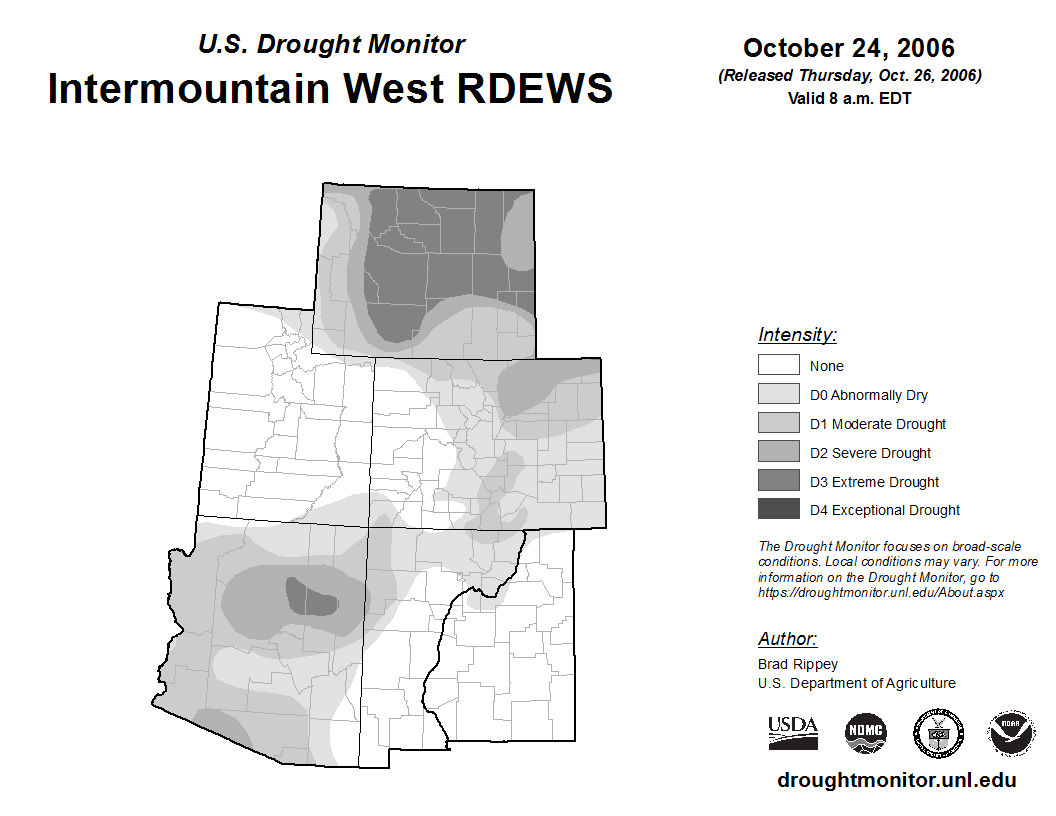 U.S. Drought Monitor
Intermountain West RDEWS

October 24, 2006
(Released Thursday, Oct. 26, 2006)
Valid 8 a.m. EDT

Intensity:
None
D0 Abnormally Dry
D1 Moderate Drought
D2 Severe Drought
D3 Extreme Drought
D4 Exceptional Drought

The Drought Monitor focuses on broad-scale conditions. Local conditions may vary. For more information on the Drought Monitor, go to https://droughtmonitor.unl.edu/About.aspx

Author:
Brad Rippey
U.S. Department of Agriculture

USDA
NDMC
NOAA

droughtmonitor.unl.edu